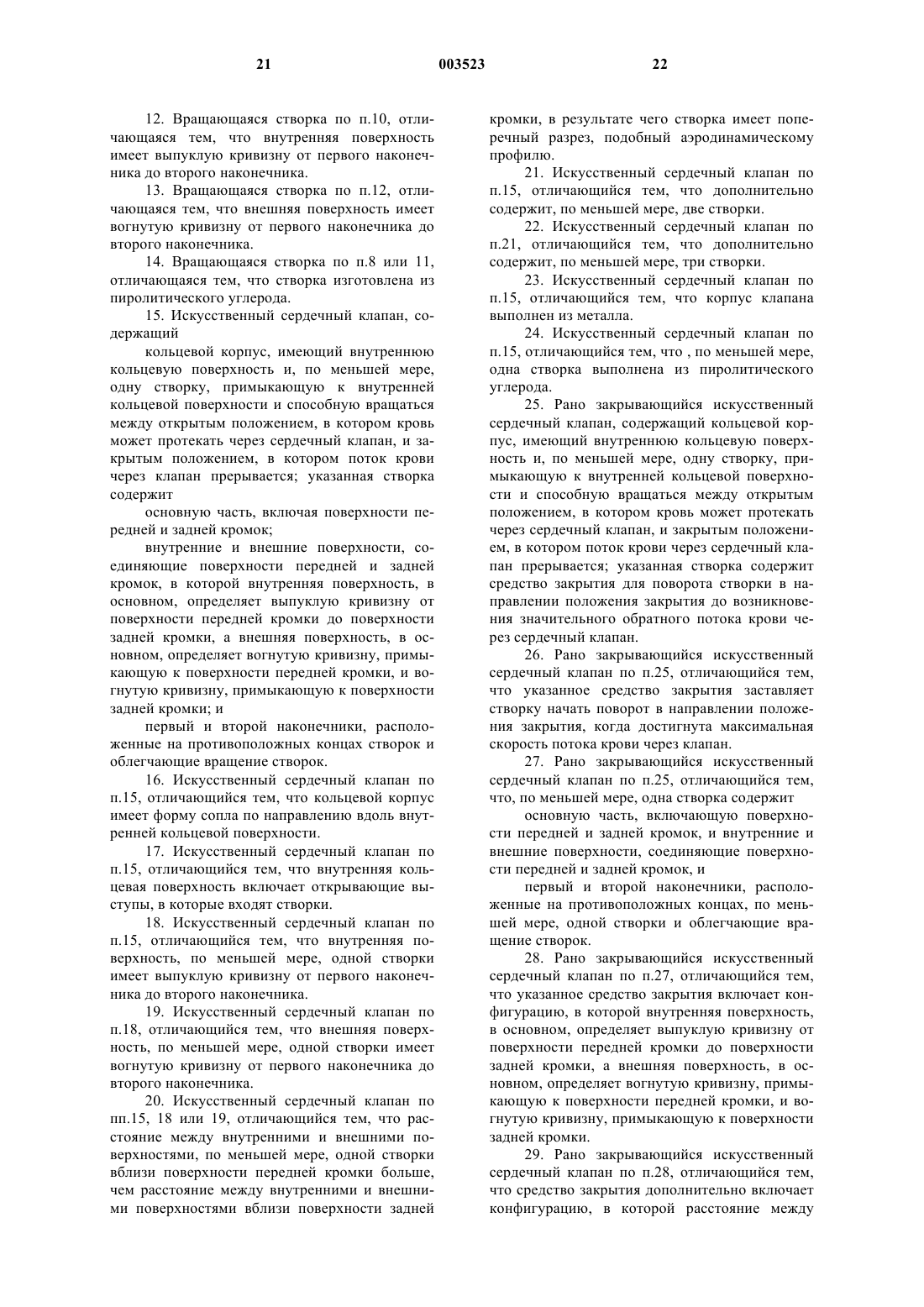 21 003523 22

12. Вращающаяся створка по п.10, отличающаяся тем, что внутренняя поверхность имеет выпуклую кривизну от первого наконечника до второго наконечника.

13. Вращающаяся створка по п.12, отличающаяся тем, что внешняя поверхность имеет вогнутую кривизну от первого наконечника до второго наконечника.

14. Вращающаяся створка по п.8 или 11, отличающаяся тем, что створка изготовлена из пиролитического углерода.

15. Искусственный сердечный клапан, содержащий

кольцевой корпус, имеющий внутреннюю кольцевую поверхность и, по меньшей мере, одну створку, примыкающую к внутренней кольцевой поверхности и способную вращаться между открытым положением, в котором кровь может протекать через сердечный клапан, и закрытым положением, в котором поток крови через клапан прерывается; указанная створка содержит

основную часть, включая поверхности передней и задней кромок;

внутренние и внешние поверхности, соединяющие поверхности передней и задней кромок, в которой внутренняя поверхность, в основном, определяет выпуклую кривизну от поверхности передней кромки до поверхности задней кромки, а внешняя поверхность, в основном, определяет вогнутую кривизну, примыкающую к поверхности передней кромки, и вогнутую кривизну, примыкающую к поверхности задней кромки; и

первый и второй наконечники, расположенные на противоположных концах створок и облегчающие вращение створок.

16. Искусственный сердечный клапан по п.15, отличающийся тем, что кольцевой корпус имеет форму сопла по направлению вдоль внутренней кольцевой поверхности.

17. Искусственный сердечный клапан по п.15, отличающийся тем, что внутренняя кольцевая поверхность включает открывающие выступы, в которые входят створки.

18. Искусственный сердечный клапан по п.15, отличающийся тем, что внутренняя поверхность, по меньшей мере, одной створки имеет выпуклую кривизну от первого наконечника до второго наконечника.

19. Искусственный сердечный клапан по п.18, отличающийся тем, что внешняя поверхность, по меньшей мере, одной створки имеет вогнутую кривизну от первого наконечника до второго наконечника.

20. Искусственный сердечный клапан по пп.15, 18 или 19, отличающийся тем, что расстояние между внутренними и внешними поверхностями, по меньшей мере, одной створки вблизи поверхности передней кромки больше, чем расстояние между внутренними и внешними поверхностями вблизи поверхности задней кромки, в результате чего створка имеет поперечный разрез, подобный аэродинамическому профилю.

21. Искусственный сердечный клапан по п.15, отличающийся тем, что дополнительно содержит, по меньшей мере, две створки.

22. Искусственный сердечный клапан по п.21, отличающийся тем, что дополнительно содержит, по меньшей мере, три створки.

23. Искусственный сердечный клапан по п.15, отличающийся тем, что корпус клапана выполнен из металла.

24. Искусственный сердечный клапан по п.15, отличающийся тем, что , по меньшей мере, одна створка выполнена из пиролитического углерода.

25. Рано закрывающийся искусственный сердечный клапан, содержащий кольцевой корпус, имеющий внутреннюю кольцевую поверхность и, по меньшей мере, одну створку, примыкающую к внутренней кольцевой поверхности и способную вращаться между открытым положением, в котором кровь может протекать через сердечный клапан, и закрытым положением, в котором поток крови через сердечный клапан прерывается; указанная створка содержит средство закрытия для поворота створки в направлении положения закрытия до возникновения значительного обратного потока крови через сердечный клапан.

26. Рано закрывающийся искусственный сердечный клапан по п.25, отличающийся тем, что указанное средство закрытия заставляет створку начать поворот в направлении положения закрытия, когда достигнута максимальная скорость потока крови через клапан.

27. Рано закрывающийся искусственный сердечный клапан по п.25, отличающийся тем, что, по меньшей мере, одна створка содержит

основную часть, включающую поверхности передней и задней кромок, и внутренние и внешние поверхности, соединяющие поверхности передней и задней кромок, и

первый и второй наконечники, расположенные на противоположных концах, по меньшей мере, одной створки и облегчающие вращение створок.

28. Рано закрывающийся искусственный сердечный клапан по п.27, отличающийся тем, что указанное средство закрытия включает конфигурацию, в которой внутренняя поверхность, в основном, определяет выпуклую кривизну от поверхности передней кромки до поверхности задней кромки, а внешняя поверхность, в основном, определяет вогнутую кривизну, примыкающую к поверхности передней кромки, и вогнутую кривизну, примыкающую к поверхности задней кромки.

29. Рано закрывающийся искусственный сердечный клапан по п.28, отличающийся тем, что средство закрытия дополнительно включает конфигурацию, в которой расстояние между